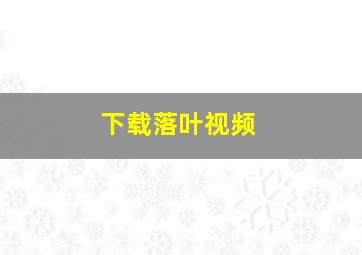 下载落叶视频